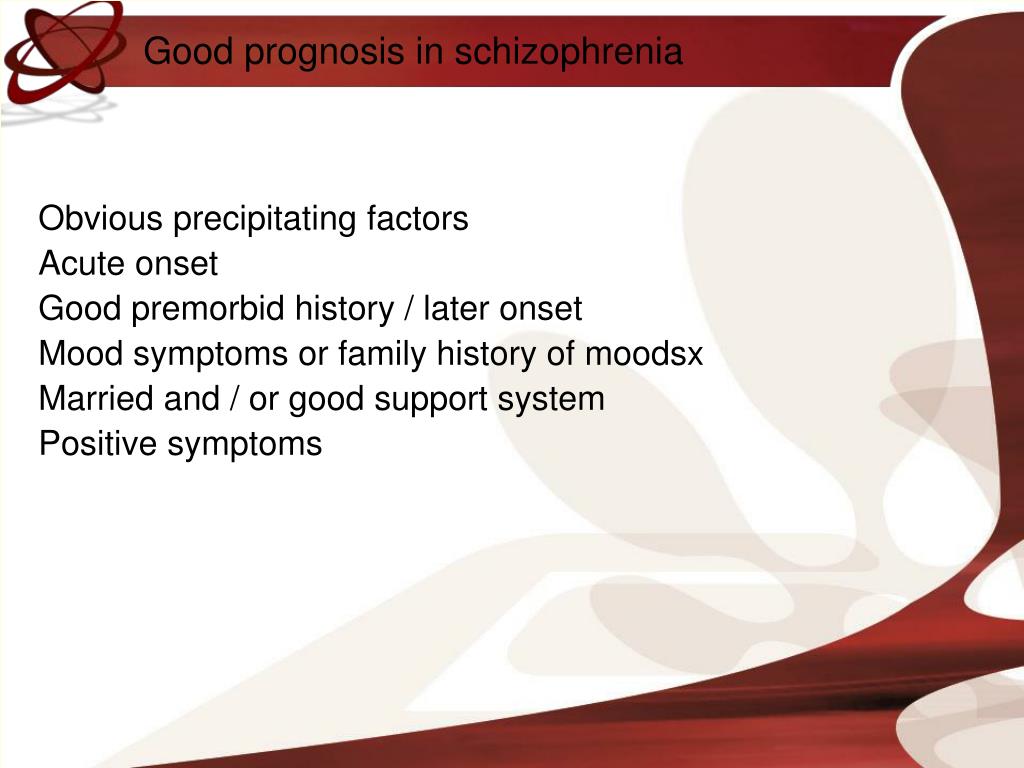 Good prognosis in schizophrenia

Obvious precipitating factors
Acute onset
Good premorbid history / later onset
Mood symptoms or family history of moodsx
Married and / or good support system
Positive symptoms